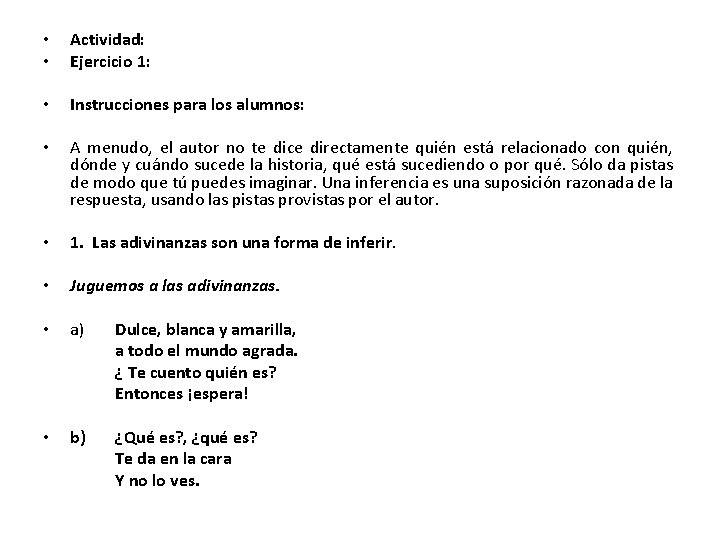 • Actividad:
• Ejercicio 1:

• Instrucciones para los alumnos:

• A menudo, el autor no te dice directamente quién está relacionado con quién, dónde y cuándo sucede la historia, qué está sucediendo o por qué. Sólo da pistas de modo que tú puedes imaginar. Una inferencia es una suposición razonada de la respuesta, usando las pistas provistas por el autor.

• 1. Las adivinanzas son una forma de inferir.

• Juguemos a las adivinanzas.

• a) Dulce, blanca y amarilla,
a todo el mundo agrada.
¿ Te cuento quién es?
Entonces ¡espera!

• b) ¿Qué es?, ¿qué es?
Te da en la cara
Y no lo ves.